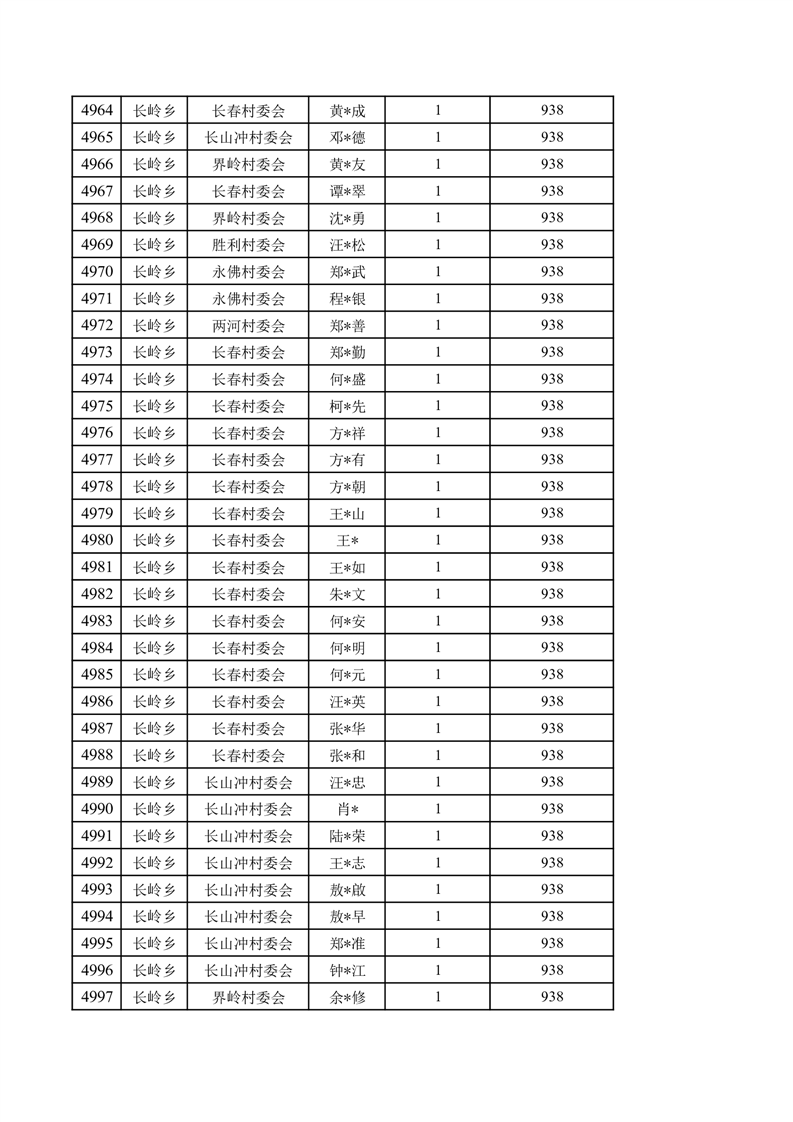 | 4964 | 长岭乡 | 长春村委会 | 黄*成 | 1 | 938 |
|---|---|---|---|---|---|
| 4965 | 长岭乡 | 长山冲村委会 | 邓*德 | 1 | 938 |
| 4966 | 长岭乡 | 界岭村委会 | 黄*友 | 1 | 938 |
| 4967 | 长岭乡 | 长春村委会 | 谭*翠 | 1 | 938 |
| 4968 | 长岭乡 | 界岭村委会 | 沈*勇 | 1 | 938 |
| 4969 | 长岭乡 | 胜利村委会 | 汪*松 | 1 | 938 |
| 4970 | 长岭乡 | 永佛村委会 | 郑*武 | 1 | 938 |
| 4971 | 长岭乡 | 永佛村委会 | 程*银 | 1 | 938 |
| 4972 | 长岭乡 | 两河村委会 | 郑*善 | 1 | 938 |
| 4973 | 长岭乡 | 长春村委会 | 郑*勤 | 1 | 938 |
| 4974 | 长岭乡 | 长春村委会 | 何*盛 | 1 | 938 |
| 4975 | 长岭乡 | 长春村委会 | 柯*先 | 1 | 938 |
| 4976 | 长岭乡 | 长春村委会 | 方*祥 | 1 | 938 |
| 4977 | 长岭乡 | 长春村委会 | 方*有 | 1 | 938 |
| 4978 | 长岭乡 | 长春村委会 | 方*朝 | 1 | 938 |
| 4979 | 长岭乡 | 长春村委会 | 王*山 | 1 | 938 |
| 4980 | 长岭乡 | 长春村委会 | 王* | 1 | 938 |
| 4981 | 长岭乡 | 长春村委会 | 王*如 | 1 | 938 |
| 4982 | 长岭乡 | 长春村委会 | 朱*文 | 1 | 938 |
| 4983 | 长岭乡 | 长春村委会 | 何*安 | 1 | 938 |
| 4984 | 长岭乡 | 长春村委会 | 何*明 | 1 | 938 |
| 4985 | 长岭乡 | 长春村委会 | 何*元 | 1 | 938 |
| 4986 | 长岭乡 | 长春村委会 | 汪*英 | 1 | 938 |
| 4987 | 长岭乡 | 长春村委会 | 张*华 | 1 | 938 |
| 4988 | 长岭乡 | 长春村委会 | 张*和 | 1 | 938 |
| 4989 | 长岭乡 | 长山冲村委会 | 汪*忠 | 1 | 938 |
| 4990 | 长岭乡 | 长山冲村委会 | 肖* | 1 | 938 |
| 4991 | 长岭乡 | 长山冲村委会 | 陆*荣 | 1 | 938 |
| 4992 | 长岭乡 | 长山冲村委会 | 王*志 | 1 | 938 |
| 4993 | 长岭乡 | 长山冲村委会 | 敖*啟 | 1 | 938 |
| 4994 | 长岭乡 | 长山冲村委会 | 敖*早 | 1 | 938 |
| 4995 | 长岭乡 | 长山冲村委会 | 郑*准 | 1 | 938 |
| 4996 | 长岭乡 | 长山冲村委会 | 钟*江 | 1 | 938 |
| 4997 | 长岭乡 | 界岭村委会 | 余*修 | 1 | 938 |